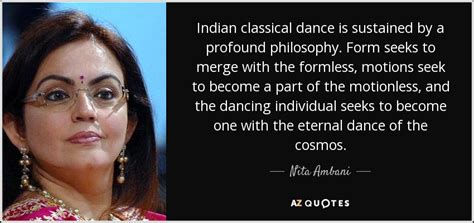 Indian classical dance is sustained by a profound philosophy. Form seeks to merge with the formless, motions seek to become a part of the motionless, and the dancing individual seeks to become one with the eternal dance of the cosmos.

— Nita Ambani —

AZ QUOTES